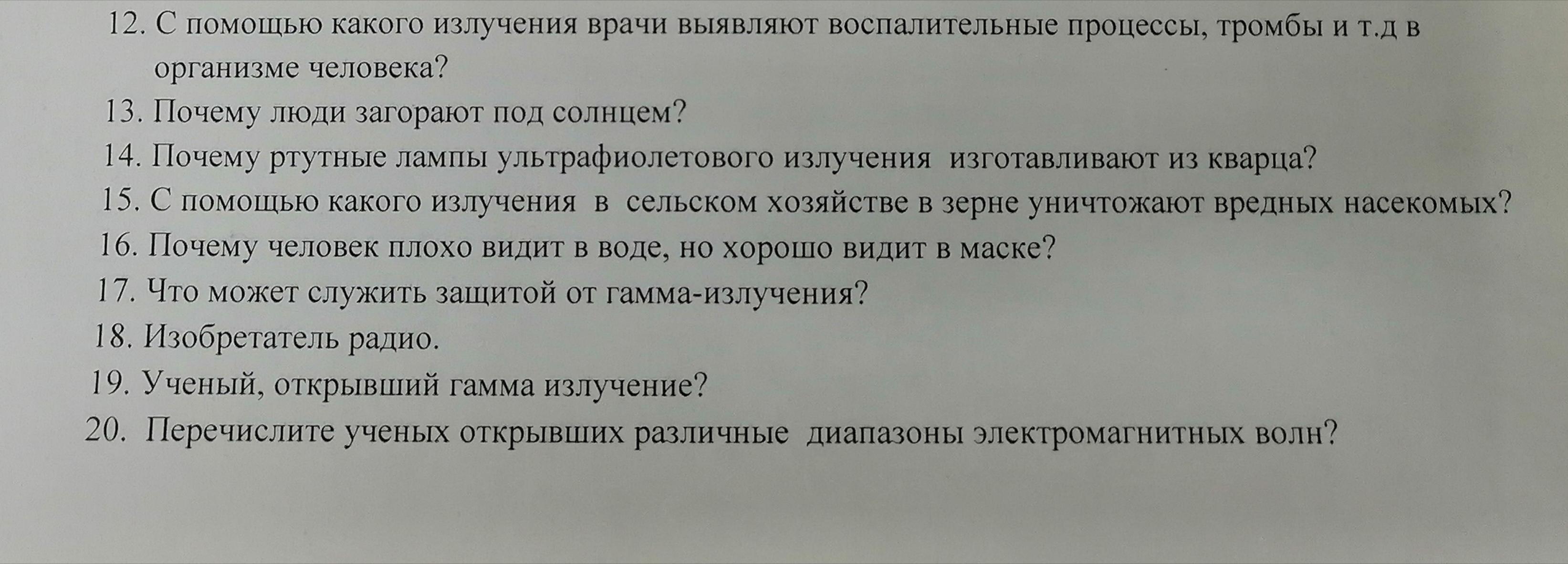 12. С помощью какого излучения врачи выявляют воспалительные процессы, тромбы и т.д в организме человека?

13. Почему люди загорают под солнцем?

14. Почему ртутные лампы ультрафиолетового излучения изготавливают из кварца?

15. С помощью какого излучения в сельском хозяйстве в зерне уничтожают вредных насекомых?

16. Почему человек плохо видит в воде, но хорошо видит в маске?

17. Что может служить защитой от гамма-излучения?

18. Изобретатель радио.

19. Ученый, открывший гамма излучение?

20. Перечислите ученых открывших различные диапазоны электромагнитных волн?